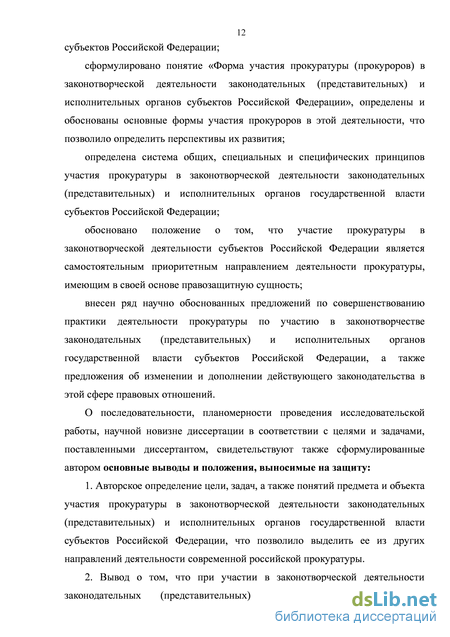 12

субъектов Российской Федерации;

сформулировано понятие «Форма участия прокуратуры (прокуроров) в законотворческой деятельности законодательных (представительных) и исполнительных органов субъектов Российской Федерации», определены и обоснованы основные формы участия прокуроров в этой деятельности, что позволило определить перспективы их развития;

определена система общих, специальных и специфических принципов участия прокуратуры в законотворческой деятельности законодательных (представительных) и исполнительных органов государственной власти субъектов Российской Федерации;

обосновано положение о том, что участие прокуратуры в законотворческой деятельности субъектов Российской Федерации является самостоятельным приоритетным направлением деятельности прокуратуры, имеющим в своей основе правозащитную сущность;

внесен ряд научно обоснованных предложений по совершенствованию практики деятельности прокуратуры по участию в законотворчестве законодательных (представительных) и исполнительных органов государственной власти субъектов Российской Федерации, а также предложения об изменении и дополнении действующего законодательства в этой сфере правовых отношений.

О последовательности, планомерности проведения исследовательской работы, научной новизне диссертации в соответствии с целями и задачами, поставленными диссертантом, свидетельствуют также сформулированные автором основные выводы и положения, выносимые на защиту:

1. Авторское определение цели, задач, а также понятий предмета и объекта участия прокуратуры в законотворческой деятельности законодательных (представительных) и исполнительных органов государственной власти субъектов Российской Федерации, что позволило выделить ее из других направлений деятельности современной российской прокуратуры.

2. Вывод о том, что при участии в законотворческой деятельности законодательных (представительных)

dsLib.net
библиотека диссертаций